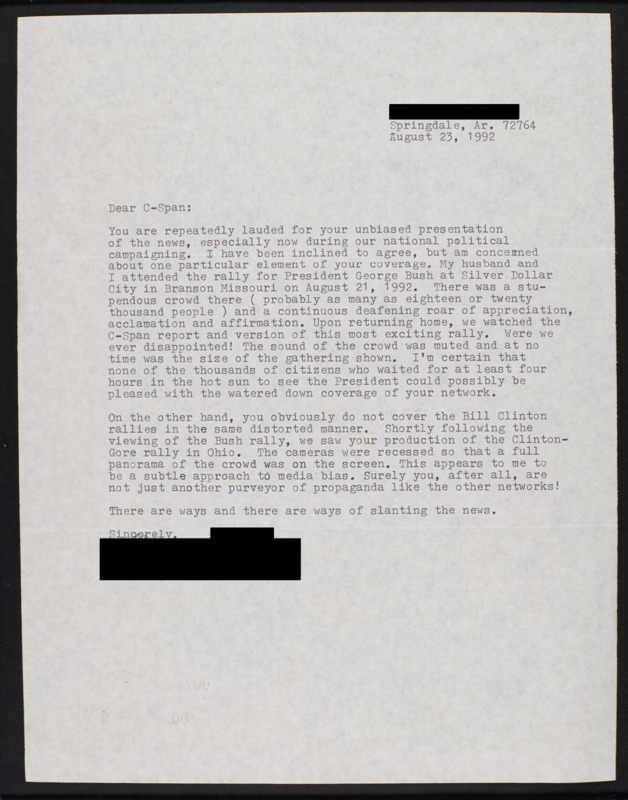 Springdale, Ar. 72764
August 23, 1992

Dear C-Span:

You are repeatedly lauded for your unbiased presentation of the news, especially now during our national political campaigning. I have been inclined to agree, but am concerned about one particular element of your coverage. My husband and I attended the rally for President George Bush at Silver Dollar City in Branson Missouri on August 21, 1992. There was a stupendous crowd there ( probably as many as eighteen or twenty thousand people ) and a continuous deafening roar of appreciation, acclamation and affirmation. Upon returning home, we watched the C-Span report and version of this most exciting rally. Were we ever disappointed! The sound of the crowd was muted and at no time was the size of the gathering shown. I'm certain that none of the thousands of citizens who waited for at least four hours in the hot sun to see the President could possibly be pleased with the watered down coverage of your network.

On the other hand, you obviously do not cover the Bill Clinton rallies in the same distorted manner. Shortly following the viewing of the Bush rally, we saw your production of the Clinton-Gore rally in Ohio. The cameras were recessed so that a full panorama of the crowd was on the screen. This appears to me to be a subtle approach to media bias. Surely you, after all, are not just another purveyor of propaganda like the other networks!

There are ways and there are ways of slanting the news.

Sincerely,